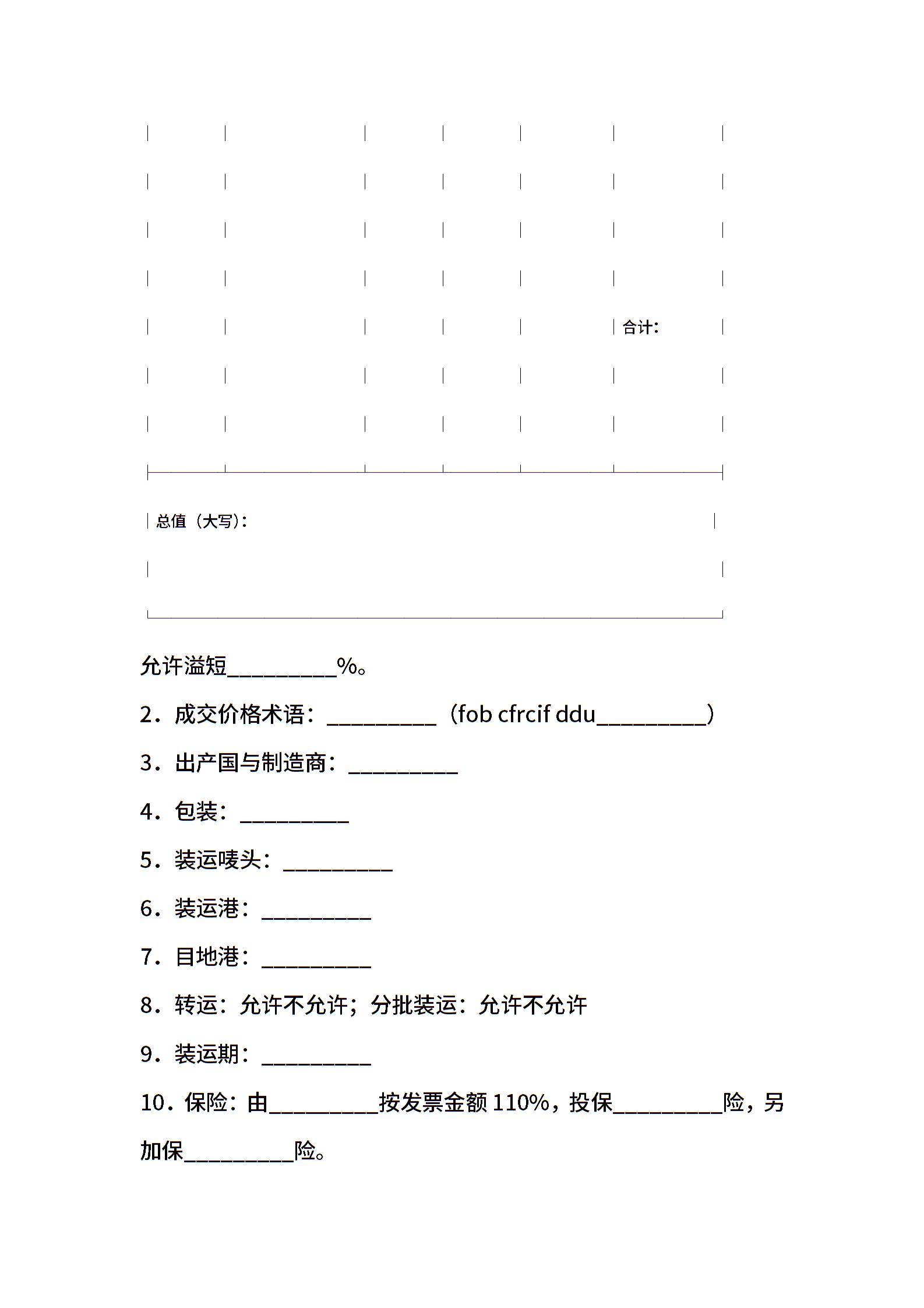 合计：

总值（大写）：

允许溢短__________%。

2．成交价格术语：__________（fob cfrcif ddu__________）

3．出产国与制造商：__________

4．包装：__________

5．装运唛头：__________

6．装运港：__________

7．目地港：__________

8．转运：允许不允许；分批装运：允许不允许

9．装运期：__________

10．保险：由__________按发票金额 110%，投保__________险，另加保__________险。